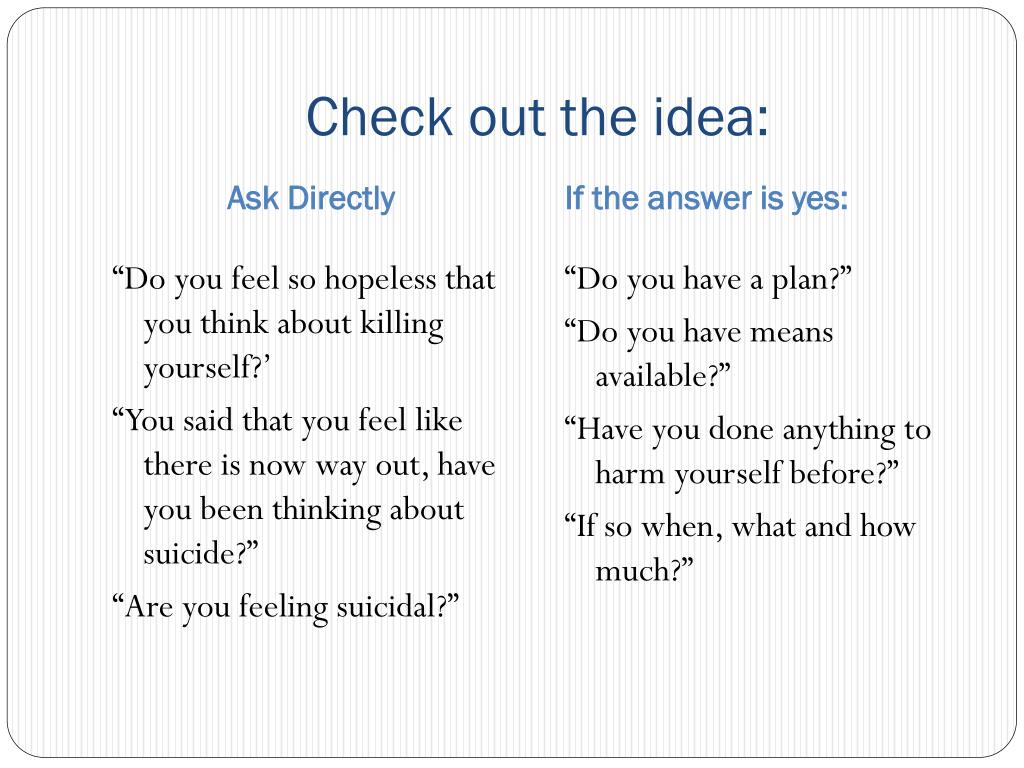 Check out the idea:

Ask Directly

“Do you feel so hopeless that you think about killing yourself?’

“You said that you feel like there is now way out, have you been thinking about suicide?”

“Are you feeling suicidal?”

If the answer is yes:

“Do you have a plan?”

“Do you have means available?”

“Have you done anything to harm yourself before?”

“If so when, what and how much?”